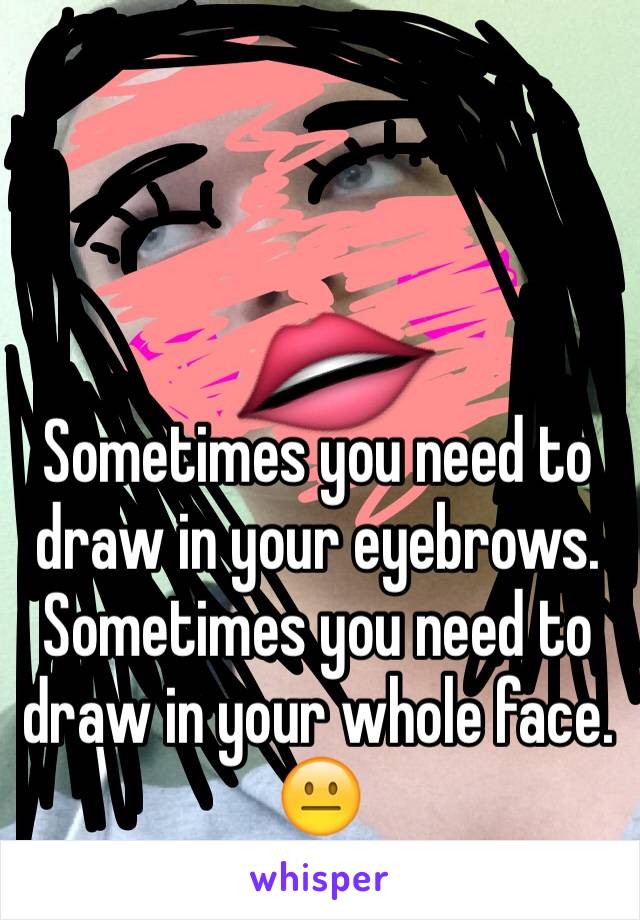 Sometimes you need to draw in your eyebrows. Sometimes you need to draw in your whole face. 😐

whisper